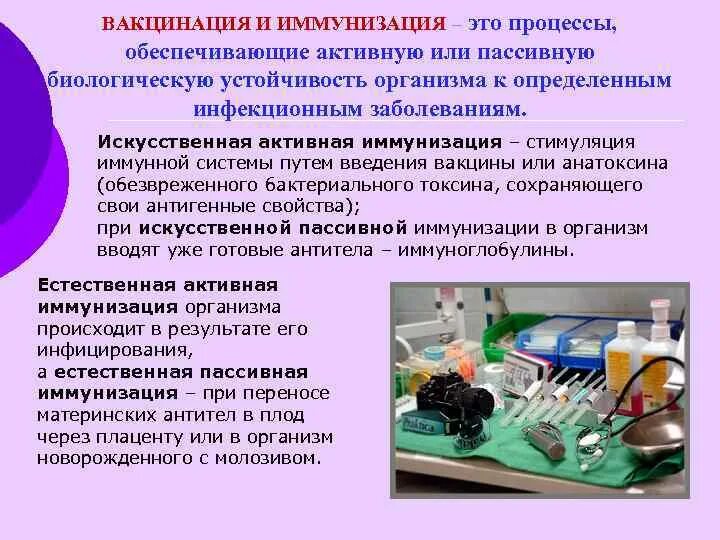 ВАКЦИНАЦИЯ И ИММУНИЗАЦИЯ – это процессы, обеспечивающие активную или пассивную биологическую устойчивость организма к определенным инфекционным заболеваниям.

Искусственная активная иммунизация – стимуляция иммунной системы путем введения вакцины или анатоксина (обезвреженного бактериального токсина, сохраняющего свои антигенные свойства);
при искусственной пассивной иммунизации в организм вводят уже готовые антитела – иммуноглобулины.

Естественная активная иммунизация организма происходит в результате его инфицирования,
а естественная пассивная иммунизация – при переносе материнских антител в плод через плаценту или в организм новорожденного с молозивом.